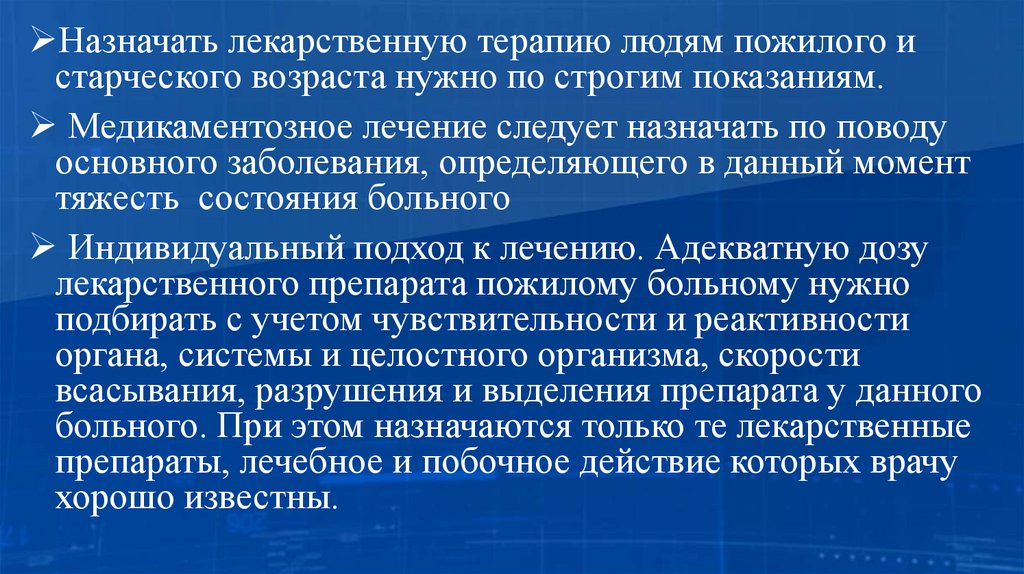 ➢Назначать лекарственную терапию людям пожилого и старческого возраста нужно по строгим показаниям.

➢ Медикаментозное лечение следует назначать по поводу основного заболевания, определяющего в данный момент тяжесть состояния больного

➢ Индивидуальный подход к лечению. Адекватную дозу лекарственного препарата пожилому больному нужно подбирать с учетом чувствительности и реактивности органа, системы и целостного организма, скорости всасывания, разрушения и выделения препарата у данного больного. При этом назначаются только те лекарственные препараты, лечебное и побочное действие которых врачу хорошо известны.